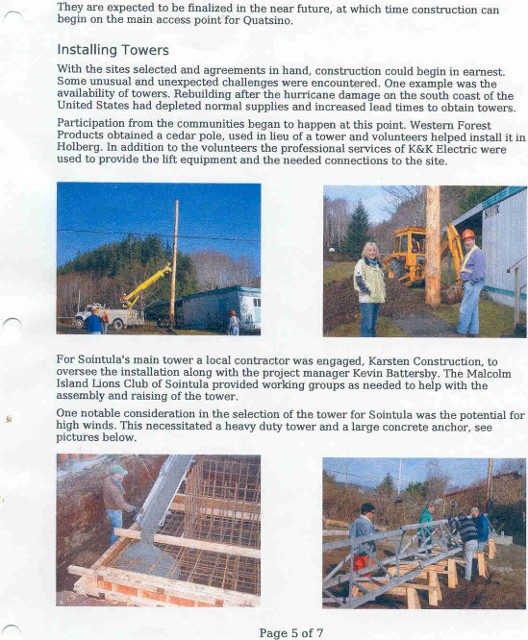 They are expected to be finalized in the near future, at which time construction can begin on the main access point for Quatsino.

Installing Towers

With the sites selected and agreements in hand, construction could begin in earnest. Some unusual and unexpected challenges were encountered. One example was the availability of towers. Rebuilding after the hurricane damage on the south coast of the United States had depleted normal supplies and increased lead times to obtain towers.

Participation from the communities began to happen at this point. Western Forest Products obtained a cedar pole, used in lieu of a tower and volunteers helped install it in Holberg. In addition to the volunteers the professional services of K&K Electric were used to provide the lift equipment and the needed connections to the site.

For Sointula's main tower a local contractor was engaged, Karsten Construction, to oversee the installation along with the project manager Kevin Battersby. The Malcolm Island Lions Club of Sointula provided working groups as needed to help with the assembly and raising of the tower.

One notable consideration in the selection of the tower for Sointula was the potential for high winds. This necessitated a heavy duty tower and a large concrete anchor, see pictures below.

Page 5 of 7